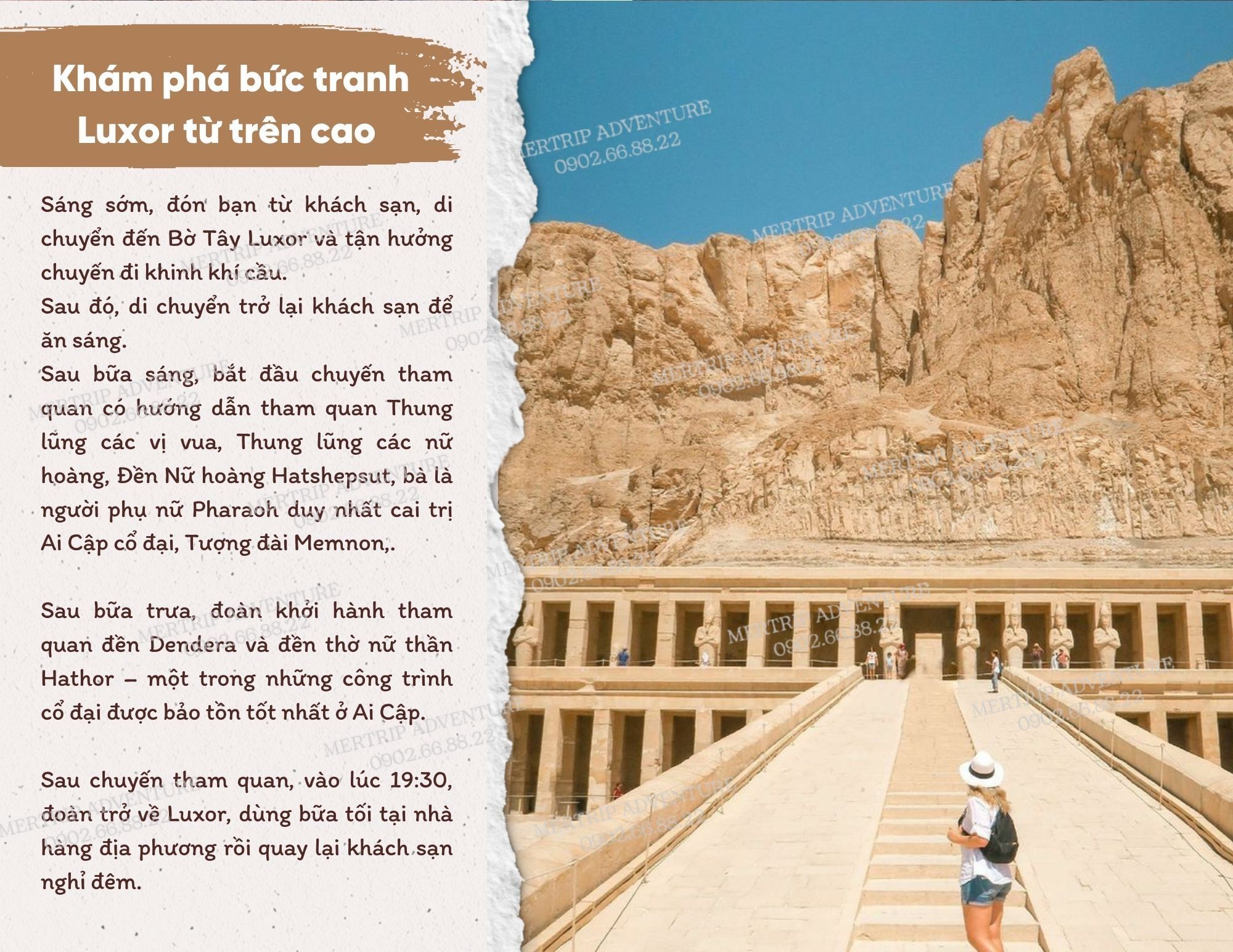 Khám phá bức tranh Luxor từ trên cao

Sáng sớm, đón bạn từ khách sạn, di chuyển đến Bờ Tây Luxor và tận hưởng chuyến đi khinh khí cầu.
Sau đó, di chuyển trở lại khách sạn để ăn sáng.
Sau bữa sáng, bắt đầu chuyến tham quan có hướng dẫn tham quan Thung lũng các vị vua, Thung lũng các nữ hoàng, Đền Nữ hoàng Hatshepsut, bà là người phụ nữ Pharaoh duy nhất cai trị Ai Cập cổ đại, Tượng đài Memnon,.

Sau bữa trưa, đoàn khởi hành tham quan đền Dendera và đền thờ nữ thần Hathor – một trong những công trình cổ đại được bảo tồn tốt nhất ở Ai Cập.

Sau chuyến tham quan, vào lúc 19:30, đoàn trở về Luxor, dùng bữa tối tại nhà hàng địa phương rồi quay lại khách sạn nghỉ đêm.

MERTRIP ADVENTURE
0902.66.88.22